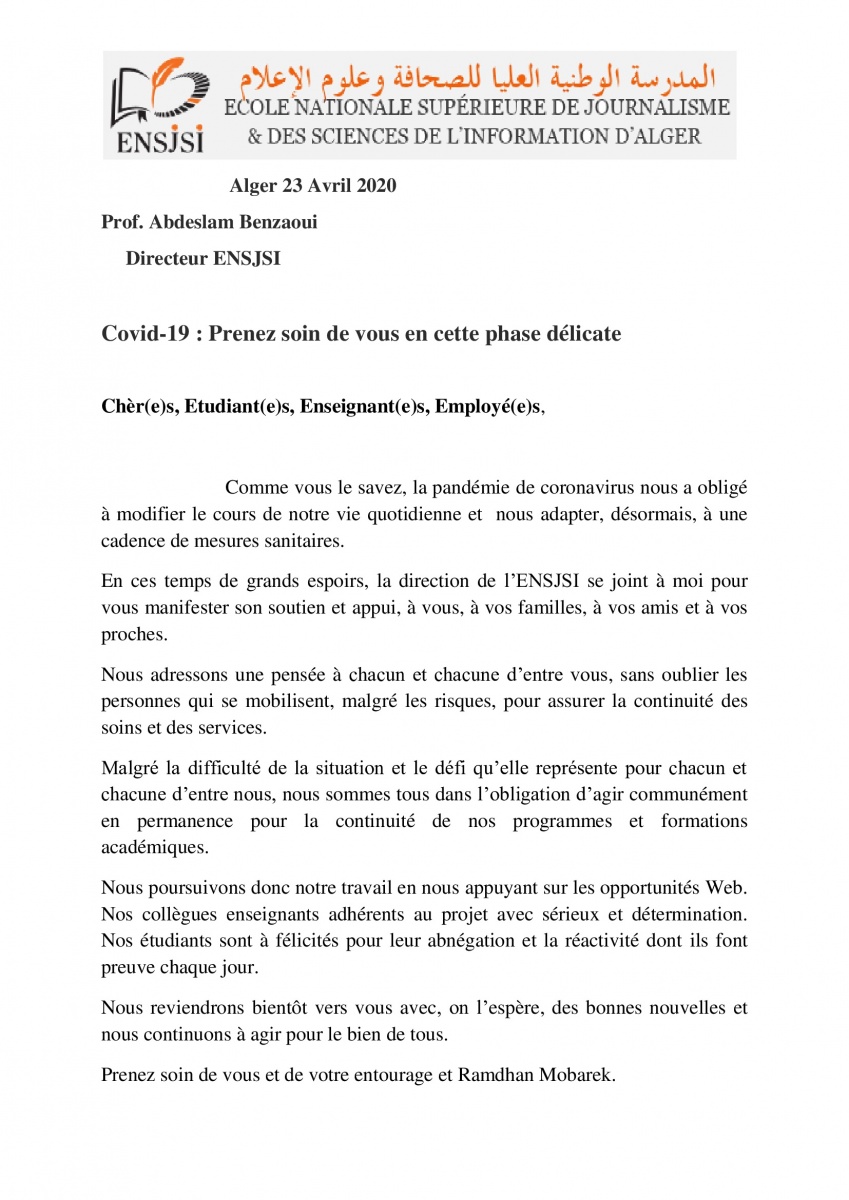 ENSJSI

المدرسة الوطنية العليا للصحافة وعلوم الإعلام
ECOLE NATIONALE SUPÉRIEURE DE JOURNALISME & DES SCIENCES DE L'INFORMATION D'ALGER

Alger 23 Avril 2020

Prof. Abdeslam Benzaoui

Directeur ENSJSI

Covid-19 : Prenez soin de vous en cette phase délicate

Chèr(e)s, Etudiant(e)s, Enseignant(e)s, Employé(e)s,

Comme vous le savez, la pandémie de coronavirus nous a obligé à modifier le cours de notre vie quotidienne et nous adapter, désormais, à une cadence de mesures sanitaires.

En ces temps de grands espoirs, la direction de l'ENSJSI se joint à moi pour vous manifester son soutien et appui, à vous, à vos familles, à vos amis et à vos proches.

Nous adressons une pensée à chacun et chacune d'entre vous, sans oublier les personnes qui se mobilisent, malgré les risques, pour assurer la continuité des soins et des services.

Malgré la difficulté de la situation et le défi qu'elle représente pour chacun et chacune d'entre nous, nous sommes tous dans l'obligation d'agir communément en permanence pour la continuité de nos programmes et formations académiques.

Nous poursuivons donc notre travail en nous appuyant sur les opportunités Web. Nos collègues enseignants adhérents au projet avec sérieux et détermination. Nos étudiants sont à félicités pour leur abnégation et la réactivité dont ils font preuve chaque jour.

Nous reviendrons bientôt vers vous avec, on l'espère, des bonnes nouvelles et nous continuons à agir pour le bien de tous.

Prenez soin de vous et de votre entourage et Ramdhan Mobarek.